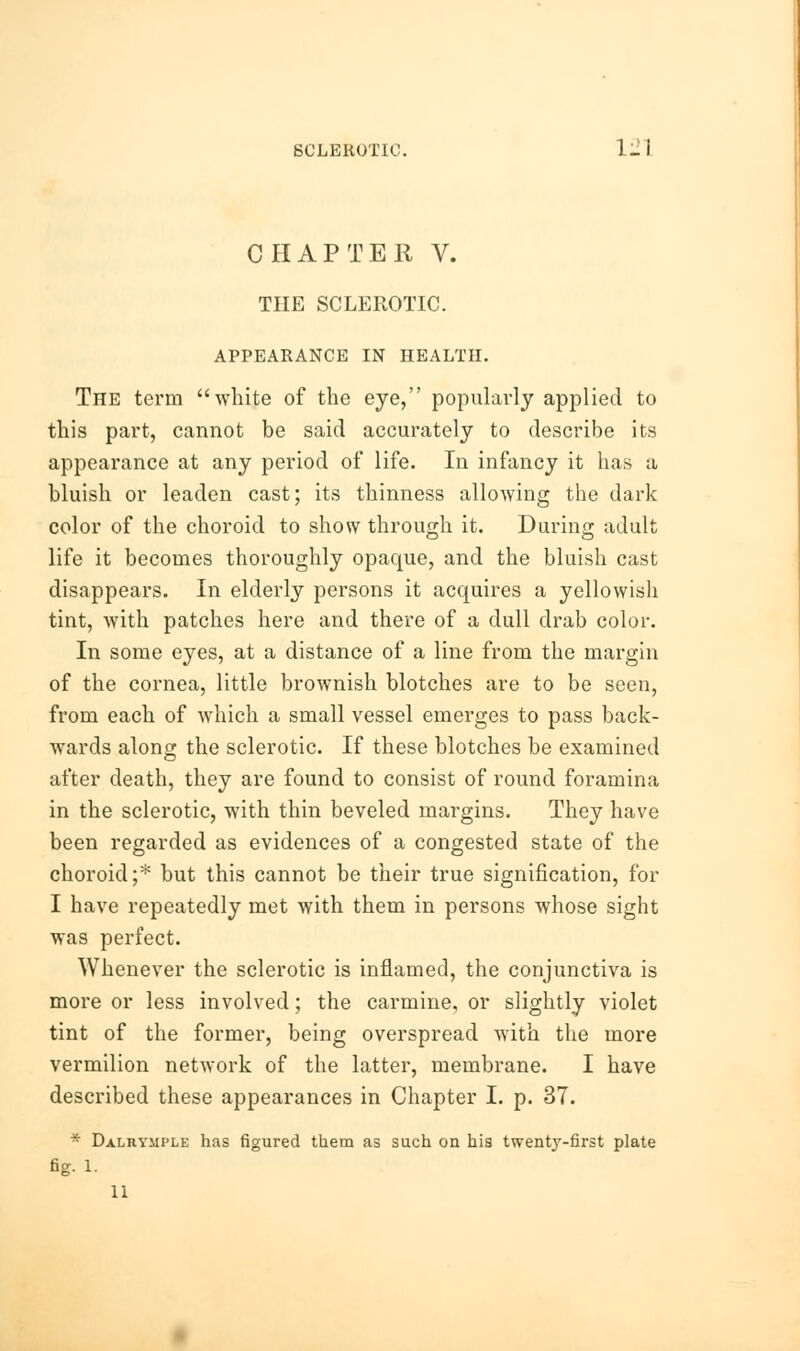 SCLEROTIC. 121

CHAPTER V.

THE SCLEROTIC.

APPEARANCE IN HEALTH.

The term "white of the eye," popularly applied to this part, cannot be said accurately to describe its appearance at any period of life. In infancy it has a bluish or leaden cast; its thinness allowing the dark color of the choroid to show through it. During adult life it becomes thoroughly opaque, and the bluish cast disappears. In elderly persons it acquires a yellowish tint, with patches here and there of a dull drab color.

In some eyes, at a distance of a line from the margin of the cornea, little brownish blotches are to be seen, from each of which a small vessel emerges to pass backwards along the sclerotic. If these blotches be examined after death, they are found to consist of round foramina in the sclerotic, with thin beveled margins. They have been regarded as evidences of a congested state of the choroid;* but this cannot be their true signification, for I have repeatedly met with them in persons whose sight was perfect.

Whenever the sclerotic is inflamed, the conjunctiva is more or less involved; the carmine, or slightly violet tint of the former, being overspread with the more vermilion network of the latter, membrane. I have described these appearances in Chapter I. p. 37.

* Dalrymple has figured them as such on his twenty-first plate fig. 1.

11